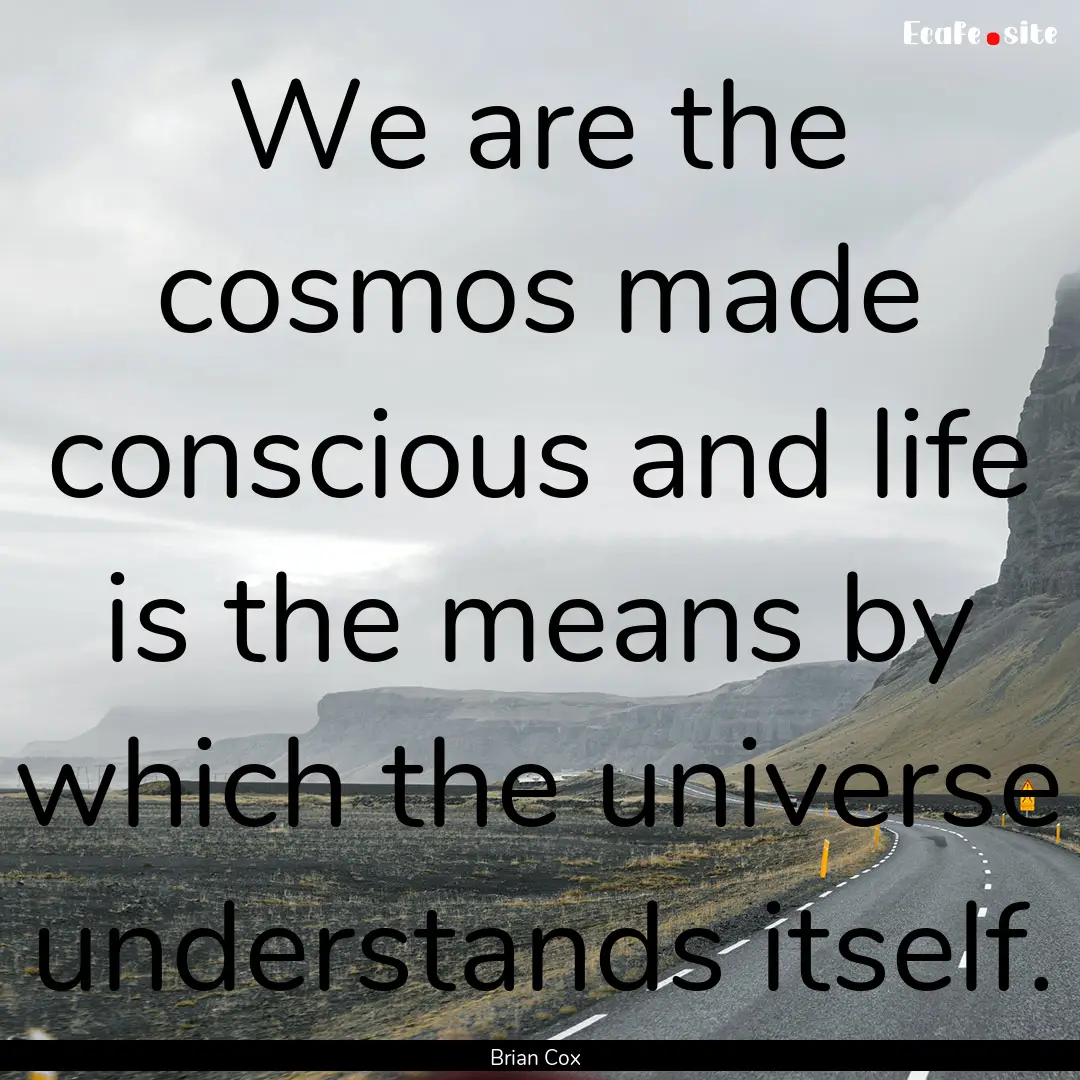 EcaFe.site

We are the cosmos made conscious and life is the means by which the universe understands itself.

Brian Cox